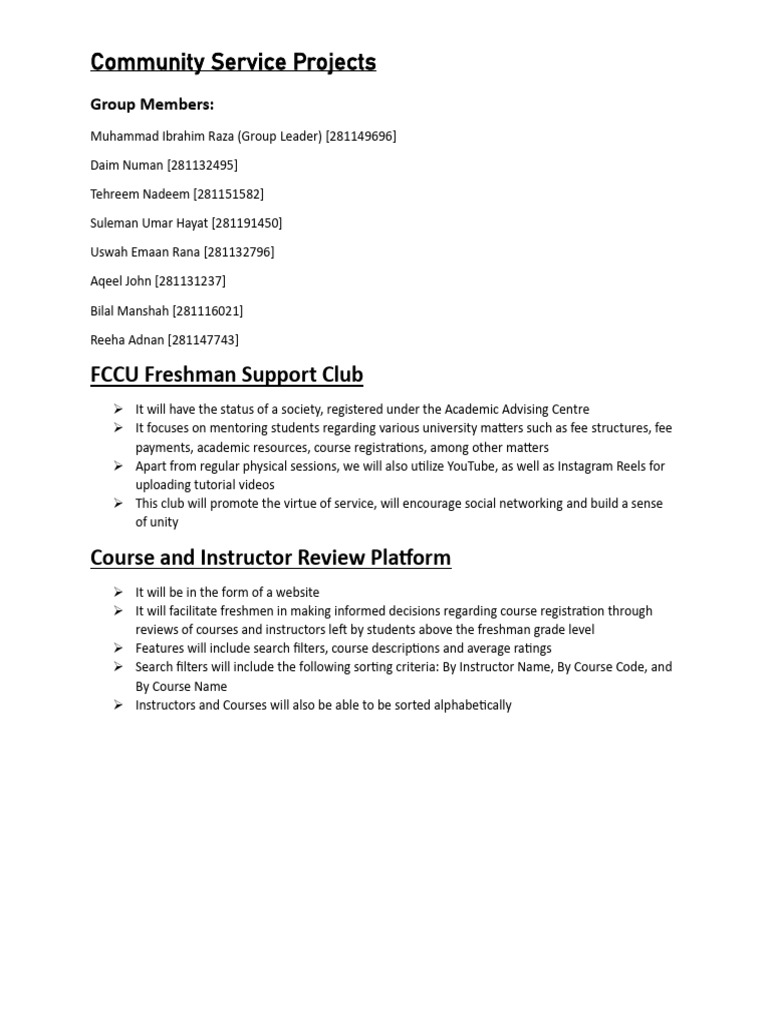 Community Service Projects

Group Members:

Muhammad Ibrahim Raza (Group Leader) [281149696]

Daim Numan [281132495]

Tehreem Nadeem [281151582]

Suleman Umar Hayat [281191450]

Uswah Emaan Rana [281132796]

Aqeel John [281131237]

Bilal Manshah [281116021]

Reeha Adnan [281147743]

FCCU Freshman Support Club

➢ It will have the status of a society, registered under the Academic Advising Centre
➢ It focuses on mentoring students regarding various university matters such as fee structures, fee payments, academic resources, course registrations, among other matters
➢ Apart from regular physical sessions, we will also utilize YouTube, as well as Instagram Reels for uploading tutorial videos
➢ This club will promote the virtue of service, will encourage social networking and build a sense of unity

Course and Instructor Review Platform

➢ It will be in the form of a website
➢ It will facilitate freshmen in making informed decisions regarding course registration through reviews of courses and instructors left by students above the freshman grade level
➢ Features will include search filters, course descriptions and average ratings
➢ Search filters will include the following sorting criteria: By Instructor Name, By Course Code, and By Course Name
➢ Instructors and Courses will also be able to be sorted alphabetically